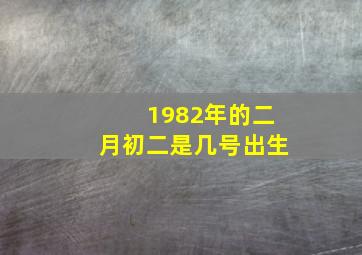 1982年的二月初二是几号出生